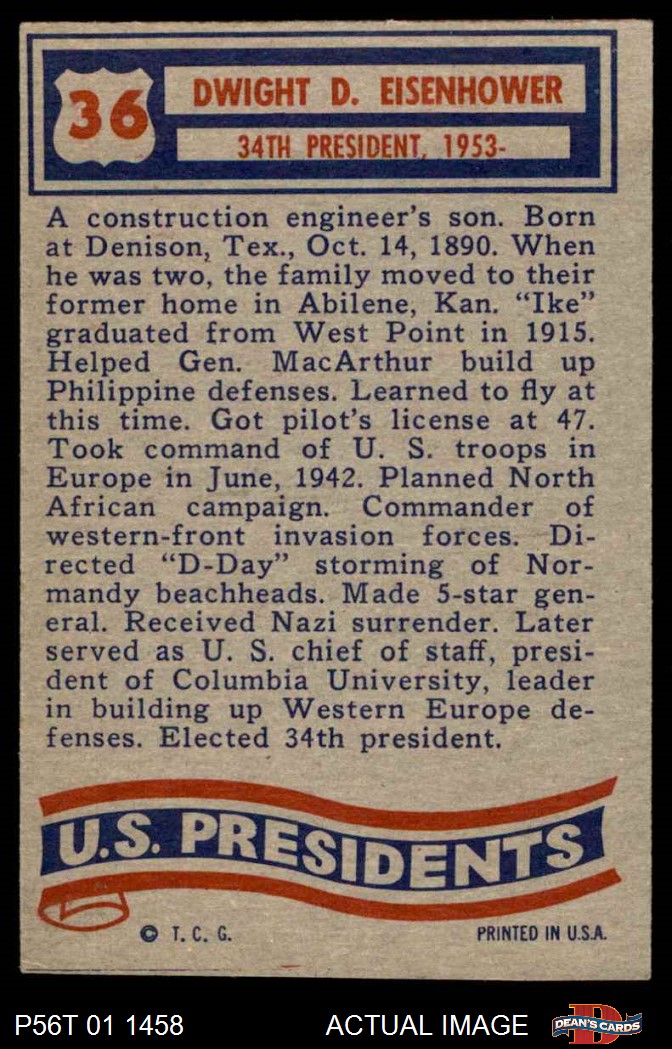 36

DWIGHT D. EISENHOWER

34TH PRESIDENT, 1953-

A construction engineer's son. Born at Denison, Tex., Oct. 14, 1890. When he was two, the family moved to their former home in Abilene, Kan. "Ike" graduated from West Point in 1915. Helped Gen. MacArthur build up Philippine defenses. Learned to fly at this time. Got pilot's license at 47. Took command of U. S. troops in Europe in June, 1942. Planned North African campaign. Commander of western-front invasion forces. Directed "D-Day" storming of Normandy beachheads. Made 5-star general. Received Nazi surrender. Later served as U. S. chief of staff, president of Columbia University, leader in building up Western Europe defenses. Elected 34th president.

U.S. PRESIDENTS

© T. C. G.

PRINTED IN U.S.A.

P56T 01 1458

ACTUAL IMAGE

DEAN'S CARDS